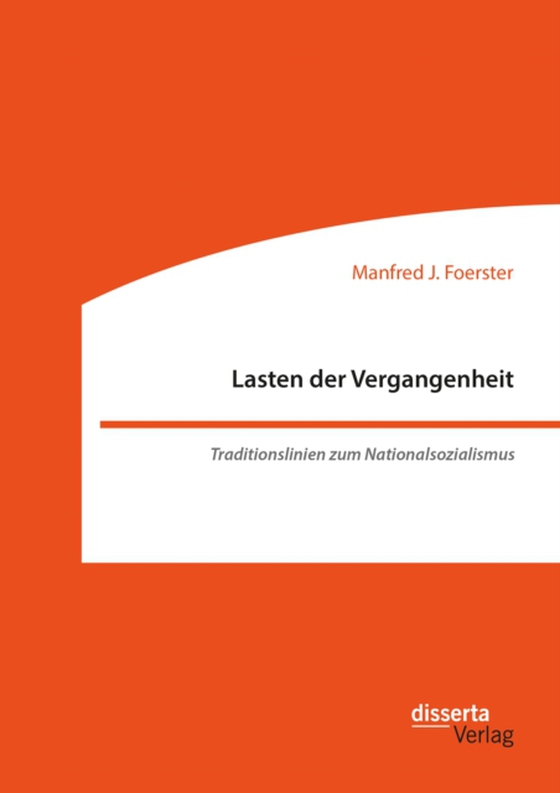 Manfred J. Foerster

Lasten der Vergangenheit

Traditionslinien zum Nationalsozialismus

disserta
Verlag